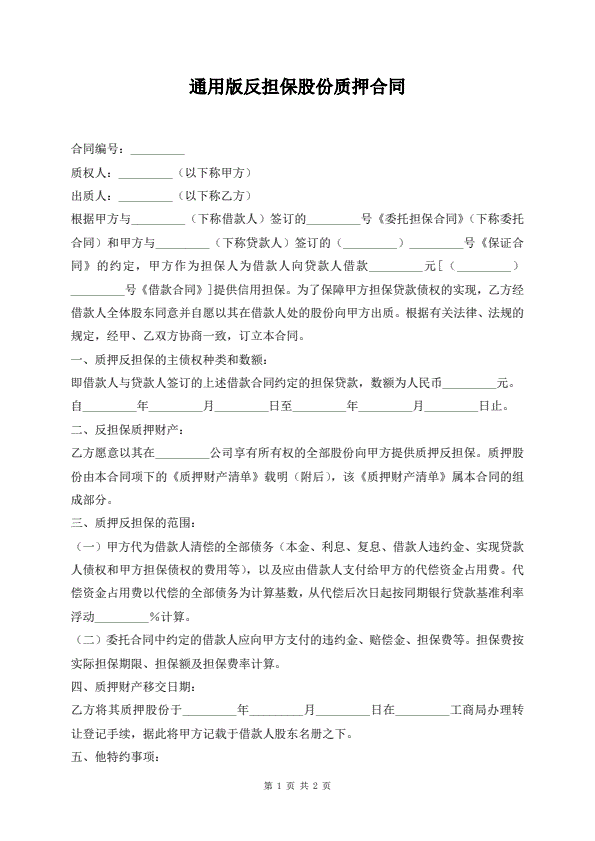 通用版反担保股份质押合同

合同编号：_________

质权人：_________（以下称甲方）

出质人：_________（以下称乙方）

根据甲方与_________（下称借款人）签订的_________号《委托担保合同》（下称委托合同）和甲方与_________（下称贷款人）签订的（_________）_________号《保证合同》的约定，甲方作为担保人为借款人向贷款人借款_________元［（_________）_________号《借款合同》］提供信用担保。为了保障甲方担保贷款债权的实现，乙方经借款人全体股东同意并自愿以其在借款人处的股份向甲方出质。根据有关法律、法规的规定，经甲、乙双方协商一致，订立本合同。

一、质押反担保的主债权种类和数额：

即借款人与贷款人签订的上述借款合同约定的担保贷款，数额为人民币_________元。自_________年_________月_________日至_________年_________月_________日止。

二、反担保质押财产：

乙方愿意以其在_________公司享有所有权的全部股份向甲方提供质押反担保。质押股份由本合同项下的《质押财产清单》载明（附后），该《质押财产清单》属本合同的组成部分。

三、质押反担保的范围：

（一）甲方代为借款人清偿的全部债务（本金、利息、复息、借款人违约金、实现贷款人债权和甲方担保债权的费用等），以及应由借款人支付给甲方的代偿资金占用费。代偿资金占用费以代偿的全部债务为计算基数，从代偿后次日起按同期银行贷款基准利率浮动_________%计算。

（二）委托合同中约定的借款人应向甲方支付的违约金、赔偿金、担保费等。担保费按实际担保期限、担保额及担保费率计算。

四、质押财产移交日期：

乙方将其质押股份于_________年_________月_________日在_________工商局办理转让登记手续，据此将甲方记载于借款人股东名册之下。

五、他特约事项：

第 1 页 共 2 页